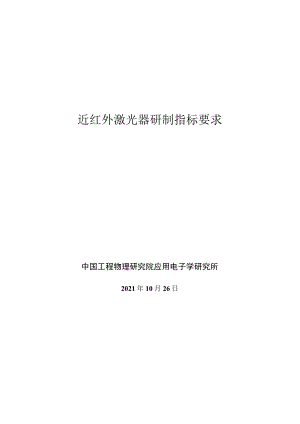 近红外激光器研制指标要求

中国工程物理研究院应用电子学研究所

2021 年 10 月 26 日